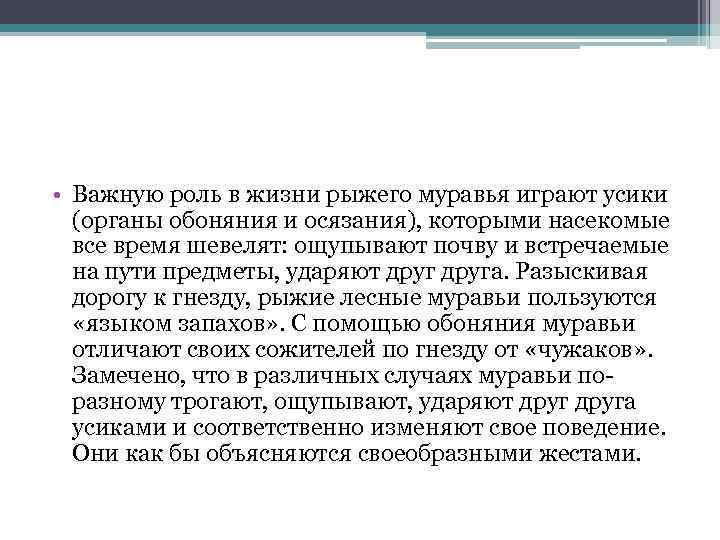 • Важную роль в жизни рыжего муравья играют усики (органы обоняния и осязания), которыми насекомые все время шевелят: ощупывают почву и встречаемые на пути предметы, ударяют друг друга. Разыскивая дорогу к гнезду, рыжие лесные муравьи пользуются «языком запахов». С помощью обоняния муравьи отличают своих сожителей по гнезду от «чужаков». Замечено, что в различных случаях муравьи по-разному трогают, ощупывают, ударяют друг друга усиками и соответственно изменяют свое поведение. Они как бы объясняются своеобразными жестами.